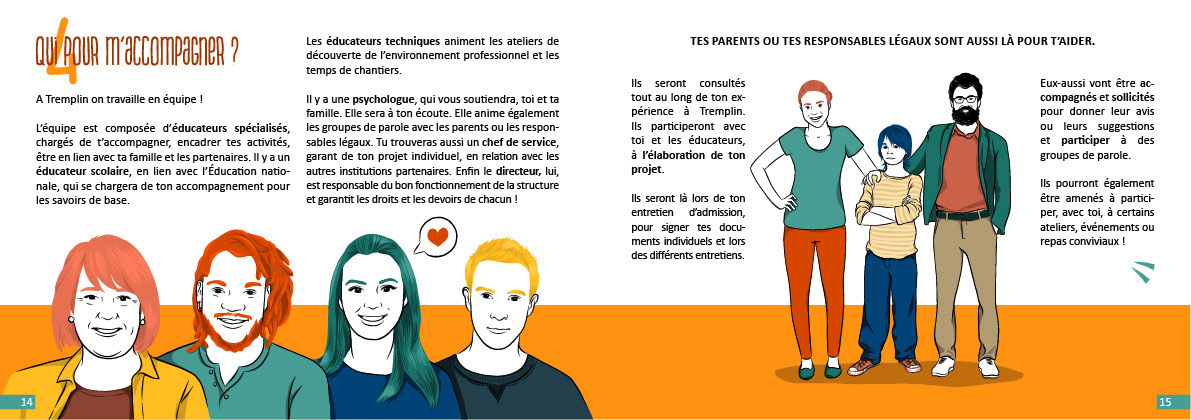 4 QUI POUR M'ACCOMPAGNER ?

A Tremplin on travaille en équipe !

L'équipe est composée d'éducateurs spécialisés, chargés de t'accompagner, encadrer tes activités, être en lien avec ta famille et les partenaires. Il y a un éducateur scolaire, en lien avec l'Éducation nationale, qui se chargera de ton accompagnement pour les savoirs de base.

Les éducateurs techniques animent les ateliers de découverte de l'environnement professionnel et les temps de chantiers.

Il y a une psychologue, qui vous soutiendra, toi et ta famille. Elle sera à ton écoute. Elle anime également les groupes de parole avec les parents ou les responsables légaux. Tu trouveras aussi un chef de service, garant de ton projet individuel, en relation avec les autres institutions partenaires. Enfin le directeur, lui, est responsable du bon fonctionnement de la structure et garantit les droits et les devoirs de chacun !

14

TES PARENTS OU TES RESPONSABLES LÉGAUX SONT AUSSI LÀ POUR T'AIDER.

Ils seront consultés tout au long de ton expérience à Tremplin. Ils participeront avec toi et les éducateurs, à l'élaboration de ton projet.

Ils seront là lors de ton entretien d'admission, pour signer tes documents individuels et lors des différents entretiens.

Eux-aussi vont être accompagnés et sollicités pour donner leur avis ou leurs suggestions et participer à des groupes de parole.

Ils pourront également être amenés à participer, avec toi, à certains ateliers, événements ou repas conviviaux !

15